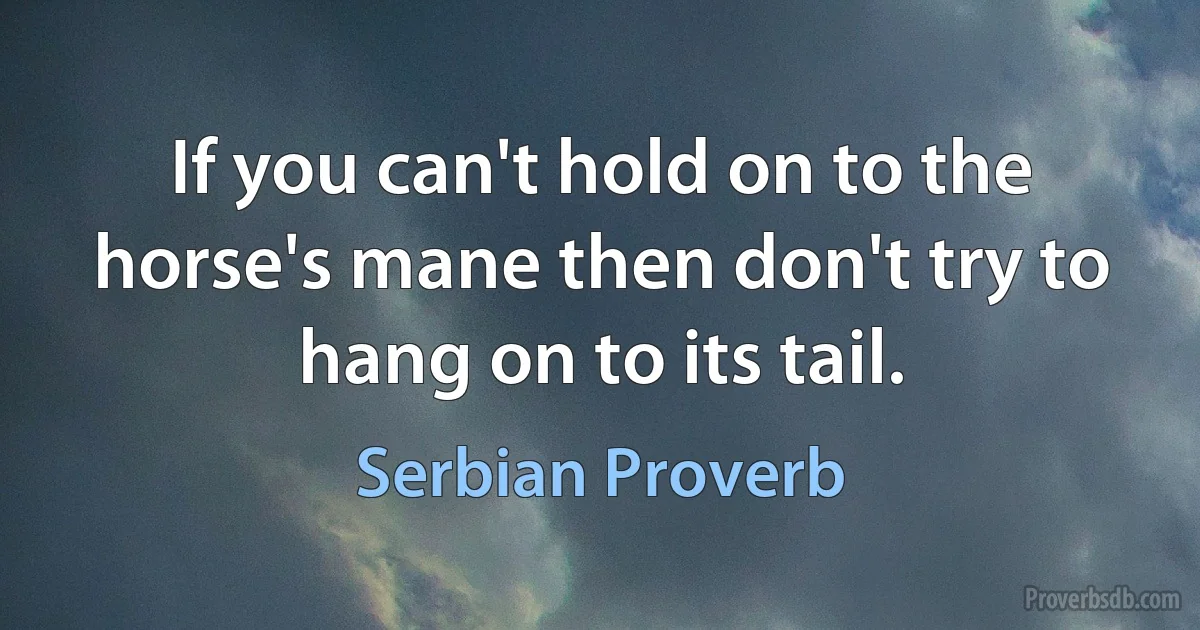 If you can't hold on to the horse's mane then don't try to hang on to its tail.

Serbian Proverb

Proverbsdb.com